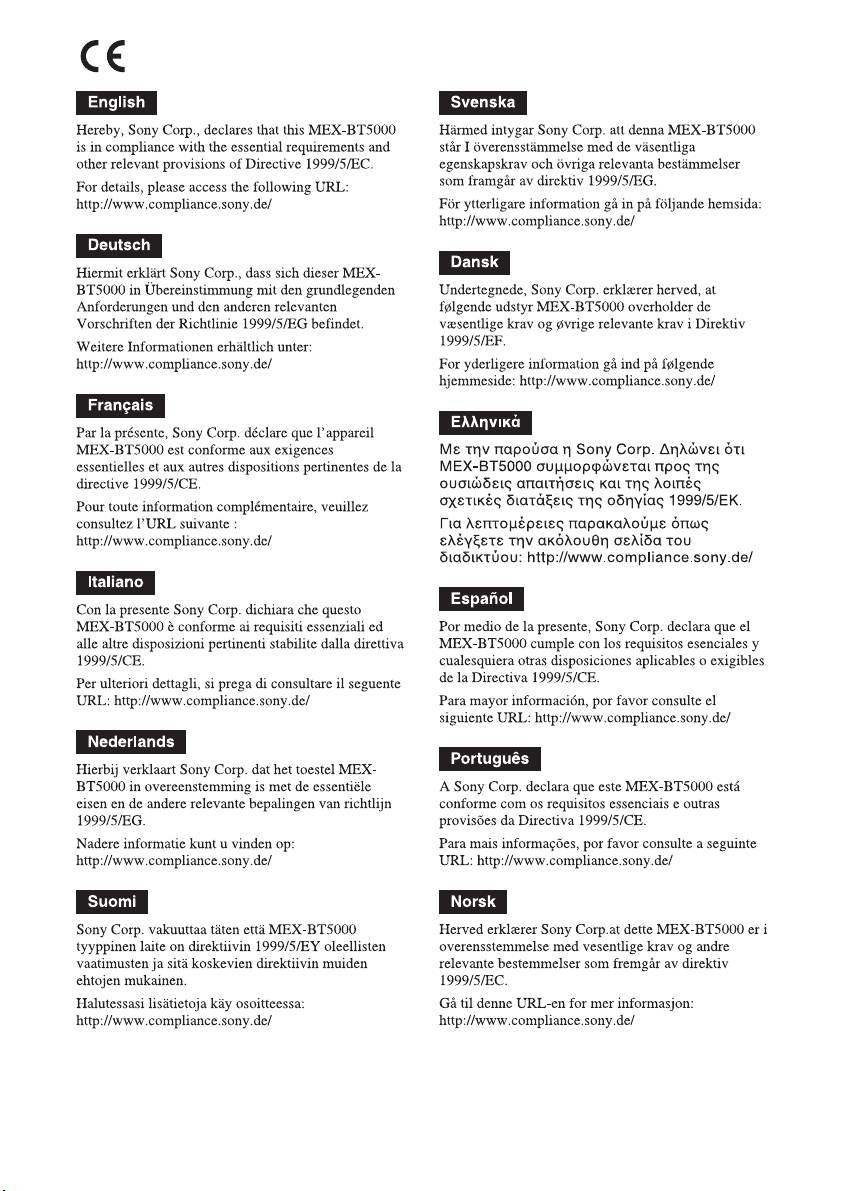 CE

English

Hereby, Sony Corp., declares that this MEX-BT5000 is in compliance with the essential requirements and other relevant provisions of Directive 1999/5/EC.

For details, please access the following URL: http://www.compliance.sony.de/

Deutsch

Hiermit erklärt Sony Corp., dass sich dieser MEX-BT5000 in Übereinstimmung mit den grundlegenden Anforderungen und den anderen relevanten Vorschriften der Richtlinie 1999/5/EG befindet.

Weitere Informationen erhältlich unter: http://www.compliance.sony.de/

Français

Par la présente, Sony Corp. déclare que l'appareil MEX-BT5000 est conforme aux exigences essentielles et aux autres dispositions pertinentes de la directive 1999/5/CE.

Pour toute information complémentaire, veuillez consultez l'URL suivante : http://www.compliance.sony.de/

Italiano

Con la presente Sony Corp. dichiara che questo MEX-BT5000 è conforme ai requisiti essenziali ed alle altre disposizioni pertinenti stabilite dalla direttiva 1999/5/CE.

Per ulteriori dettagli, si prega di consultare il seguente URL: http://www.compliance.sony.de/

Nederlands

Hierbij verklaart Sony Corp. dat het toestel MEX-BT5000 in overeenstemming is met de essentiële eisen en de andere relevante bepalingen van richtlijn 1999/5/EG.

Nadere informatie kunt u vinden op: http://www.compliance.sony.de/

Suomi

Sony Corp. vakuuttaa täten että MEX-BT5000 tyyppinen laite on direktiivin 1999/5/EY oleellisten vaatimusten ja sitä koskevien direktiivin muiden ehtojen mukainen.

Halutessasi lisätietoja käy osoitteessa: http://www.compliance.sony.de/

Svenska

Härmed intygar Sony Corp. att denna MEX-BT5000 står I överensstämmelse med de väsentliga egenskapskrav och övriga relevanta bestämmelser som framgår av direktiv 1999/5/EG.

För ytterligare information gå in på följande hemsida: http://www.compliance.sony.de/

Dansk

Undertegnede, Sony Corp. erklærer herved, at følgende udstyr MEX-BT5000 overholder de væsentlige krav og øvrige relevante krav i Direktiv 1999/5/EF.

For yderligere information gå ind på følgende hjemmeside: http://www.compliance.sony.de/

Ελληνικά

Με την παρούσα η Sony Corp. Δηλώνει ότι MEX-BT5000 συμμορφώνεται προς της ουσιώδεις απαιτήσεις και της λοιπές σχετικές διατάξεις της οδηγίας 1999/5/ΕΚ.

Για λεπτομέρειες παρακαλούμε όπως ελέγξετε την ακόλουθη σελίδα του διαδικτύου: http://www.compliance.sony.de/

Español

Por medio de la presente, Sony Corp. declara que el MEX-BT5000 cumple con los requisitos esenciales y cualesquiera otras disposiciones aplicables o exigibles de la Directiva 1999/5/CE.

Para mayor información, por favor consulte el siguiente URL: http://www.compliance.sony.de/

Português

A Sony Corp. declara que este MEX-BT5000 está conforme com os requisitos essenciais e outras provisões da Directiva 1999/5/CE.

Para mais informações, por favor consulte a seguinte URL: http://www.compliance.sony.de/

Norsk

Herved erklærer Sony Corp.at dette MEX-BT5000 er i overensstemmelse med vesentlige krav og andre relevante bestemmelser som fremgår av direktiv 1999/5/EC.

Gå til denne URL-en for mer informasjon: http://www.compliance.sony.de/